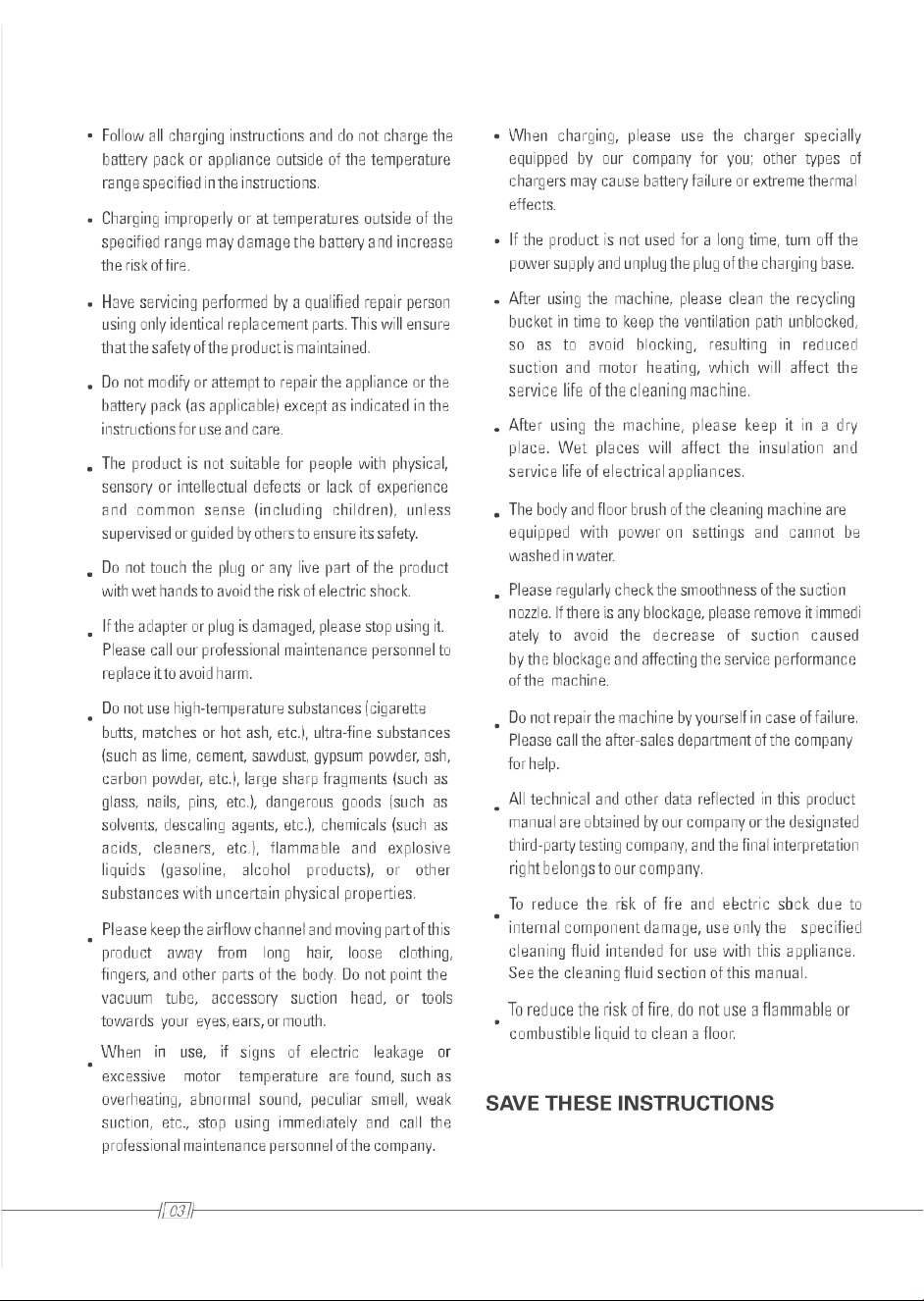 • Follow all charging instructions and do not charge the battery pack or appliance outside of the temperature range specified in the instructions.

• Charging improperly or at temperatures outside of the specified range may damage the battery and increase the risk of fire.

• Have servicing performed by a qualified repair person using only identical replacement parts. This will ensure that the safety of the product is maintained.

• Do not modify or attempt to repair the appliance or the battery pack (as applicable) except as indicated in the instructions for use and care.

• The product is not suitable for people with physical, sensory or intellectual defects or lack of experience and common sense (including children), unless supervised or guided by others to ensure its safety.

• Do not touch the plug or any live part of the product with wet hands to avoid the risk of electric shock.

• If the adapter or plug is damaged, please stop using it. Please call our professional maintenance personnel to replace it to avoid harm.

• Do not use high-temperature substances (cigarette butts, matches or hot ash, etc.), ultra-fine substances (such as lime, cement, sawdust, gypsum powder, ash, carbon powder, etc.), large sharp fragments (such as glass, nails, pins, etc.), dangerous goods (such as solvents, descaling agents, etc.), chemicals (such as acids, cleaners, etc.), flammable and explosive liquids (gasoline, alcohol products), or other substances with uncertain physical properties.

• Please keep the airflow channel and moving part of this product away from long hair, loose clothing, fingers, and other parts of the body. Do not point the vacuum tube, accessory suction head, or tools towards your eyes, ears, or mouth.

• When in use, if signs of electric leakage or excessive motor temperature are found, such as overheating, abnormal sound, peculiar smell, weak suction, etc., stop using immediately and call the professional maintenance personnel of the company.

• When charging, please use the charger specially equipped by our company for you; other types of chargers may cause battery failure or extreme thermal effects.

• If the product is not used for a long time, turn off the power supply and unplug the plug of the charging base.

• After using the machine, please clean the recycling bucket in time to keep the ventilation path unblocked, so as to avoid blocking, resulting in reduced suction and motor heating, which will affect the service life of the cleaning machine.

• After using the machine, please keep it in a dry place. Wet places will affect the insulation and service life of electrical appliances.

• The body and floor brush of the cleaning machine are equipped with power on settings and cannot be washed in water.

• Please regularly check the smoothness of the suction nozzle. If there is any blockage, please remove it immediately to avoid the decrease of suction caused by the blockage and affecting the service performance of the machine.

• Do not repair the machine by yourself in case of failure. Please call the after-sales department of the company for help.

• All technical and other data reflected in this product manual are obtained by our company or the designated third-party testing company, and the final interpretation right belongs to our company.

• To reduce the risk of fire and electric sbck due to internal component damage, use only the specified cleaning fluid intended for use with this appliance. See the cleaning fluid section of this manual.

• To reduce the risk of fire, do not use a flammable or combustible liquid to clean a floor.

SAVE THESE INSTRUCTIONS

03